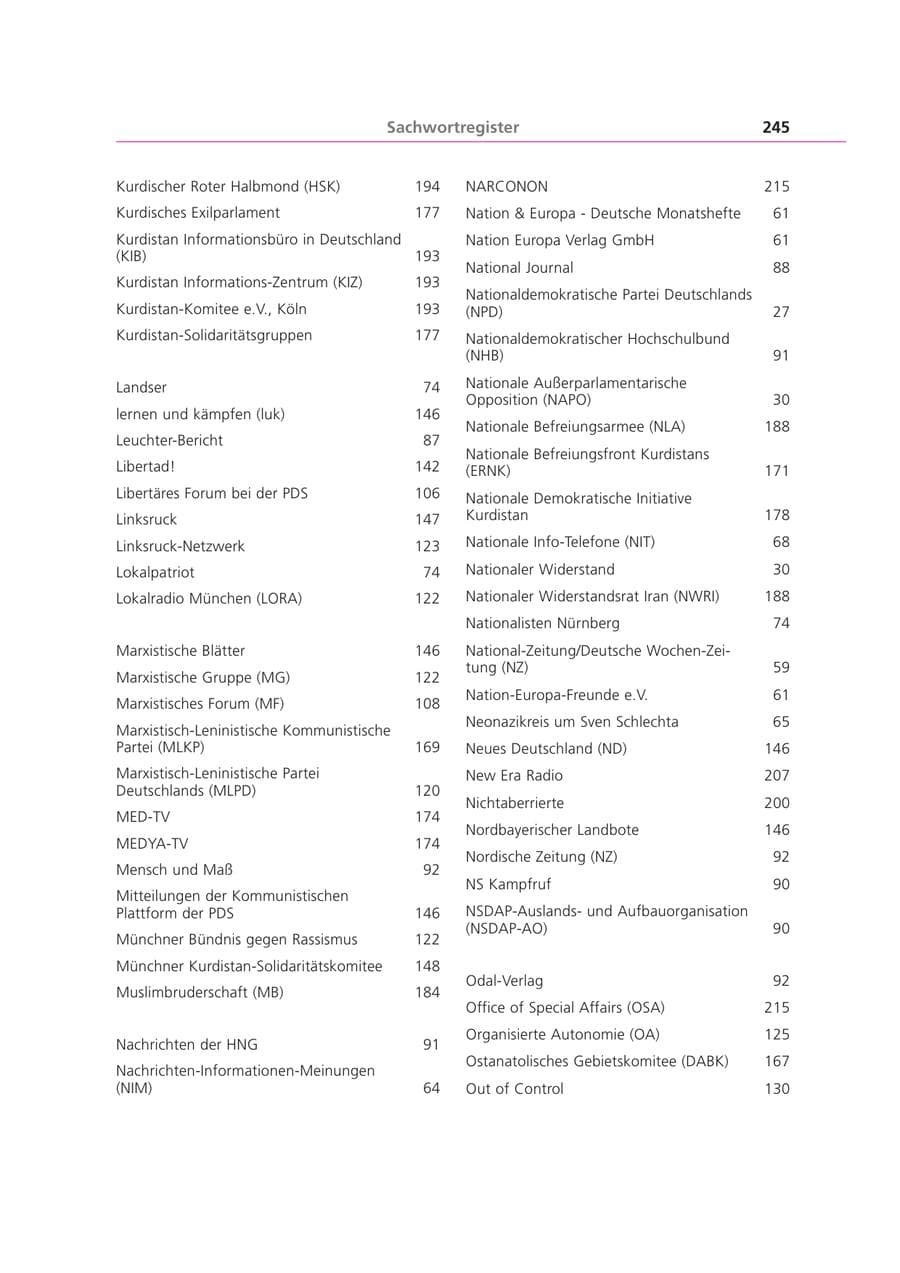 Sachwortregister 245

Kurdischer Roter Halbmond (HSK) 194
Kurdisches Exilparlament 177
Kurdistan Informationsbüro in Deutschland (KIB) 193
Kurdistan Informations-Zentrum (KIZ) 193
Kurdistan-Komitee e.V., Köln 193
Kurdistan-Solidaritätsgruppen 177

Landser 74
lernen und kämpfen (luk) 146
Leuchter-Bericht 87
Libertad! 142
Libertäres Forum bei der PDS 106
Linksruck 147
Linksruck-Netzwerk 123
Lokalpatriot 74
Lokalradio München (LORA) 122

Marxistische Blätter 146
Marxistische Gruppe (MG) 122
Marxistisches Forum (MF) 108
Marxistisch-Leninistische Kommunistische Partei (MLKP) 169
Marxistisch-Leninistische Partei Deutschlands (MLPD) 120
MED-TV 174
MEDYA-TV 174
Mensch und Maß 92
Mitteilungen der Kommunistischen Plattform der PDS 146
Münchner Bündnis gegen Rassismus 122
Münchner Kurdistan-Solidaritätskomitee 148
Muslimbruderschaft (MB) 184

Nachrichten der HNG 91
Nachrichten-Informationen-Meinungen (NIM) 64

NARCONON 215
Nation & Europa - Deutsche Monatshefte 61
Nation Europa Verlag GmbH 61
National Journal 88
Nationaldemokratische Partei Deutschlands (NPD) 27
Nationaldemokratischer Hochschulbund (NHB) 91
Nationale Außerparlamentarische Opposition (NAPO) 30
Nationale Befreiungsarmee (NLA) 188
Nationale Befreiungsfront Kurdistans (ERNK) 171
Nationale Demokratische Initiative Kurdistan 178
Nationale Info-Telefone (NIT) 68
Nationaler Widerstand 30
Nationaler Widerstandsrat Iran (NWRI) 188
Nationalisten Nürnberg 74
National-Zeitung/Deutsche Wochen-Zeitung (NZ) 59
Nation-Europa-Freunde e.V. 61
Neonazikreis um Sven Schlechta 65
Neues Deutschland (ND) 146
New Era Radio 207
Nichtaberrierte 200
Nordbayerischer Landbote 146
Nordische Zeitung (NZ) 92
NS Kampfruf 90
NSDAP-Auslands- und Aufbauorganisation (NSDAP-AO) 90

Odal-Verlag 92
Office of Special Affairs (OSA) 215
Organisierte Autonomie (OA) 125
Ostanatolisches Gebietskomitee (DABK) 167
Out of Control 130